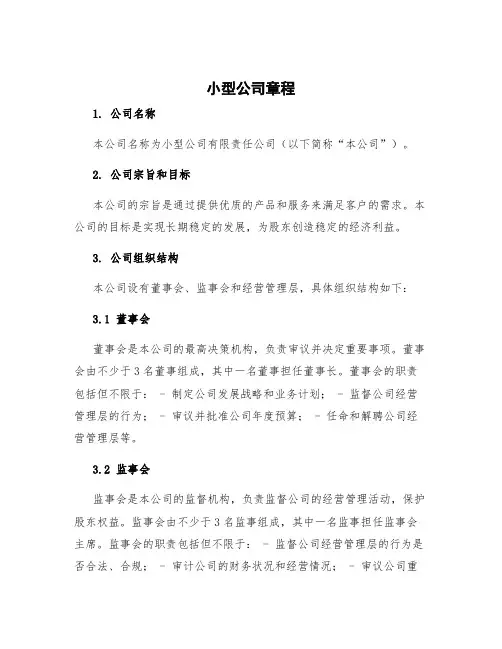 小型公司章程

1. 公司名称

本公司名称为小型公司有限责任公司（以下简称“本公司”）。

2. 公司宗旨和目标

本公司的宗旨是通过提供优质的产品和服务来满足客户的需求。本公司的目标是实现长期稳定的发展，为股东创造稳定的经济利益。

3. 公司组织结构

本公司设有董事会、监事会和经营管理层，具体组织结构如下：

3.1 董事会

董事会是本公司的最高决策机构，负责审议并决定重要事项。董事会由不少于3名董事组成，其中一名董事担任董事长。董事会的职责包括但不限于： - 制定公司发展战略和业务计划； - 监督公司经营管理层的行为； - 审议并批准公司年度预算； - 任命和解聘公司经营管理层等。

3.2 监事会

监事会是本公司的监督机构，负责监督公司的经营管理活动，保护股东权益。监事会由不少于3名监事组成，其中一名监事担任监事会主席。监事会的职责包括但不限于： - 监督公司经营管理层的行为是否合法、合规； - 审计公司的财务状况和经营情况； - 审议公司重